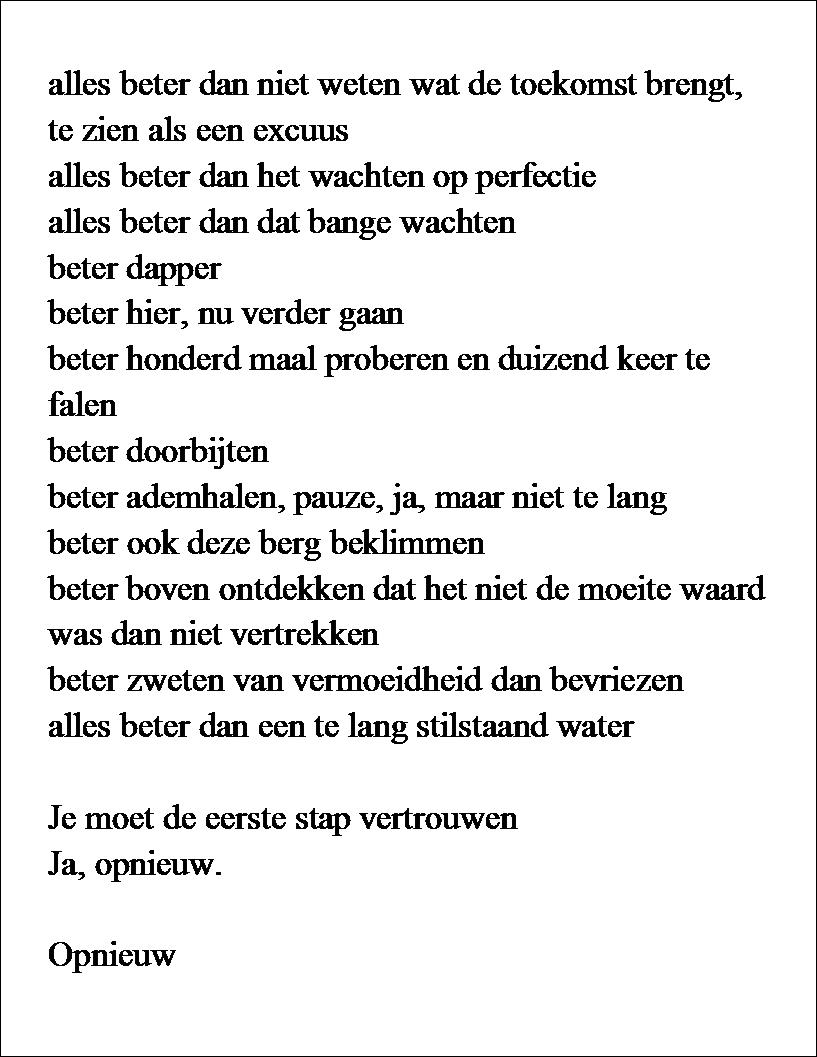 alles beter dan niet weten wat de toekomst brengt, te zien als een excuus
alles beter dan het wachten op perfectie
alles beter dan dat bange wachten
beter dapper
beter hier, nu verder gaan
beter honderd maal proberen en duizend keer te falen
beter doorbijten
beter ademhalen, pauze, ja, maar niet te lang
beter ook deze berg beklimmen
beter boven ontdekken dat het niet de moeite waard was dan niet vertrekken
beter zweten van vermoeidheid dan bevriezen
alles beter dan een te lang stilstaand water

Je moet de eerste stap vertrouwen
Ja, opnieuw.

Opnieuw